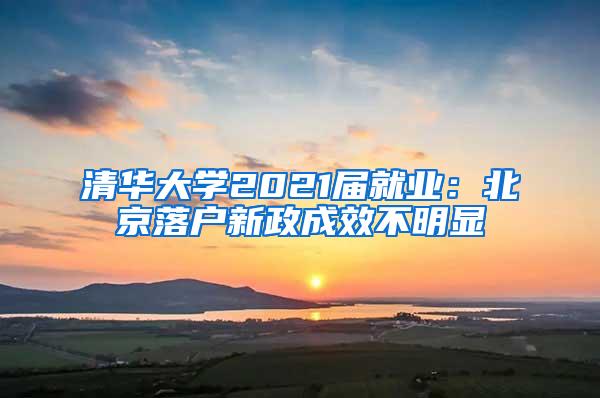 清华大学2021届就业：北京落户新政成效不明显